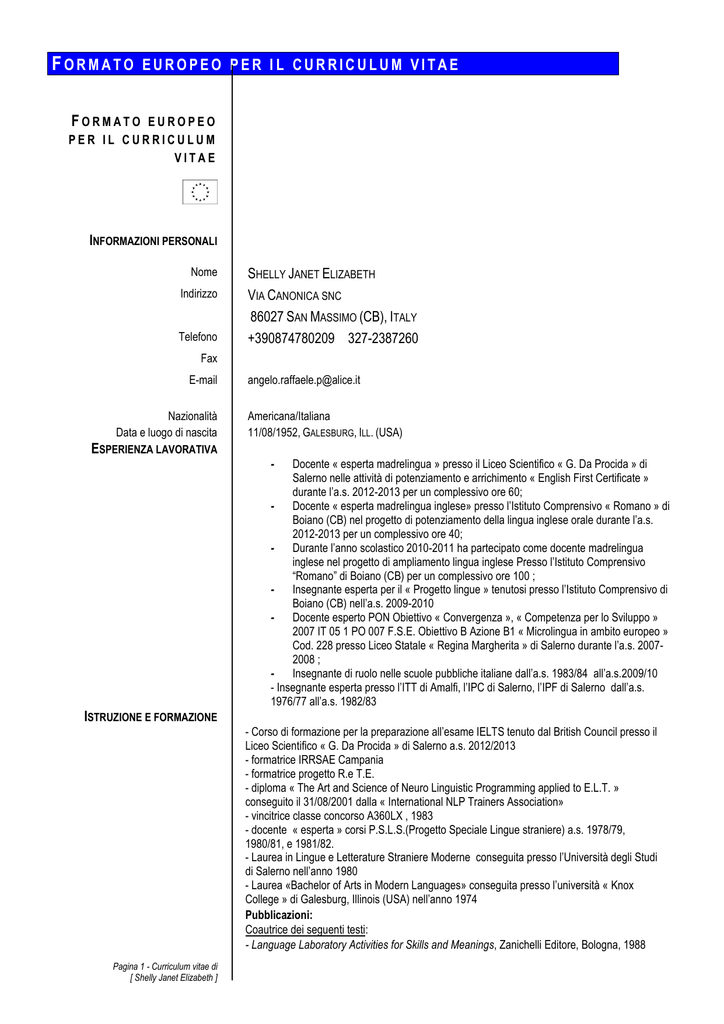 FORMATO EUROPEO PER IL CURRICULUM VITAE

FORMATO EUROPEO PER IL CURRICULUM VITAE

INFORMAZIONI PERSONALI

Nome
SHELLY JANET ELIZABETH

Indirizzo
VIA CANONICA SNC
86027 SAN MASSIMO (CB), ITALY

Telefono
+390874780209 327-2387260

Fax

E-mail
angelo.raffaele.p@alice.it

Nazionalità
Americana/Italiana

Data e luogo di nascita
11/08/1952, GALESBURG, ILL. (USA)

ESPERIENZA LAVORATIVA

- Docente « esperta madrelingua » presso il Liceo Scientifico « G. Da Procida » di Salerno nelle attività di potenziamento e arrichimento « English First Certificate » durante l'a.s. 2012-2013 per un complessivo ore 60;
- Docente « esperta madrelingua inglese» presso l'Istituto Comprensivo « Romano » di Boiano (CB) nel progetto di potenziamento della lingua inglese orale durante l'a.s. 2012-2013 per un complessivo ore 40;
- Durante l'anno scolastico 2010-2011 ha partecipato come docente madrelingua inglese nel progetto di ampliamento lingua inglese Presso l'Istituto Comprensivo "Romano" di Boiano (CB) per un complessivo ore 100 ;
- Insegnante esperta per il « Progetto lingue » tenutosi presso l'Istituto Comprensivo di Boiano (CB) nell'a.s. 2009-2010
- Docente esperto PON Obiettivo « Convergenza », « Competenza per lo Sviluppo » 2007 IT 05 1 PO 007 F.S.E. Obiettivo B Azione B1 « Microlingua in ambito europeo » Cod. 228 presso Liceo Statale « Regina Margherita » di Salerno durante l'a.s. 2007-2008 ;
- Insegnante di ruolo nelle scuole pubbliche italiane dall'a.s. 1983/84 all'a.s.2009/10
- Insegnante esperta presso l'ITT di Amalfi, l'IPC di Salerno, l'IPF di Salerno dall'a.s. 1976/77 all'a.s. 1982/83

ISTRUZIONE E FORMAZIONE

- Corso di formazione per la preparazione all'esame IELTS tenuto dal British Council presso il Liceo Scientifico « G. Da Procida » di Salerno a.s. 2012/2013
- formatrice IRRSAE Campania
- formatrice progetto R.e T.E.
- diploma « The Art and Science of Neuro Linguistic Programming applied to E.L.T. » conseguito il 31/08/2001 dalla « International NLP Trainers Association»
- vincitrice classe concorso A360LX , 1983
- docente « esperta » corsi P.S.L.S.(Progetto Speciale Lingue straniere) a.s. 1978/79, 1980/81, e 1981/82.
- Laurea in Lingue e Letterature Straniere Moderne conseguita presso l'Università degli Studi di Salerno nell'anno 1980
- Laurea «Bachelor of Arts in Modern Languages» conseguita presso l'università « Knox College » di Galesburg, Illinois (USA) nell'anno 1974
Pubblicazioni:
Coautrice dei seguenti testi:
- Language Laboratory Activities for Skills and Meanings, Zanichelli Editore, Bologna, 1988

Pagina 1 - Curriculum vitae di [ Shelly Janet Elizabeth ]